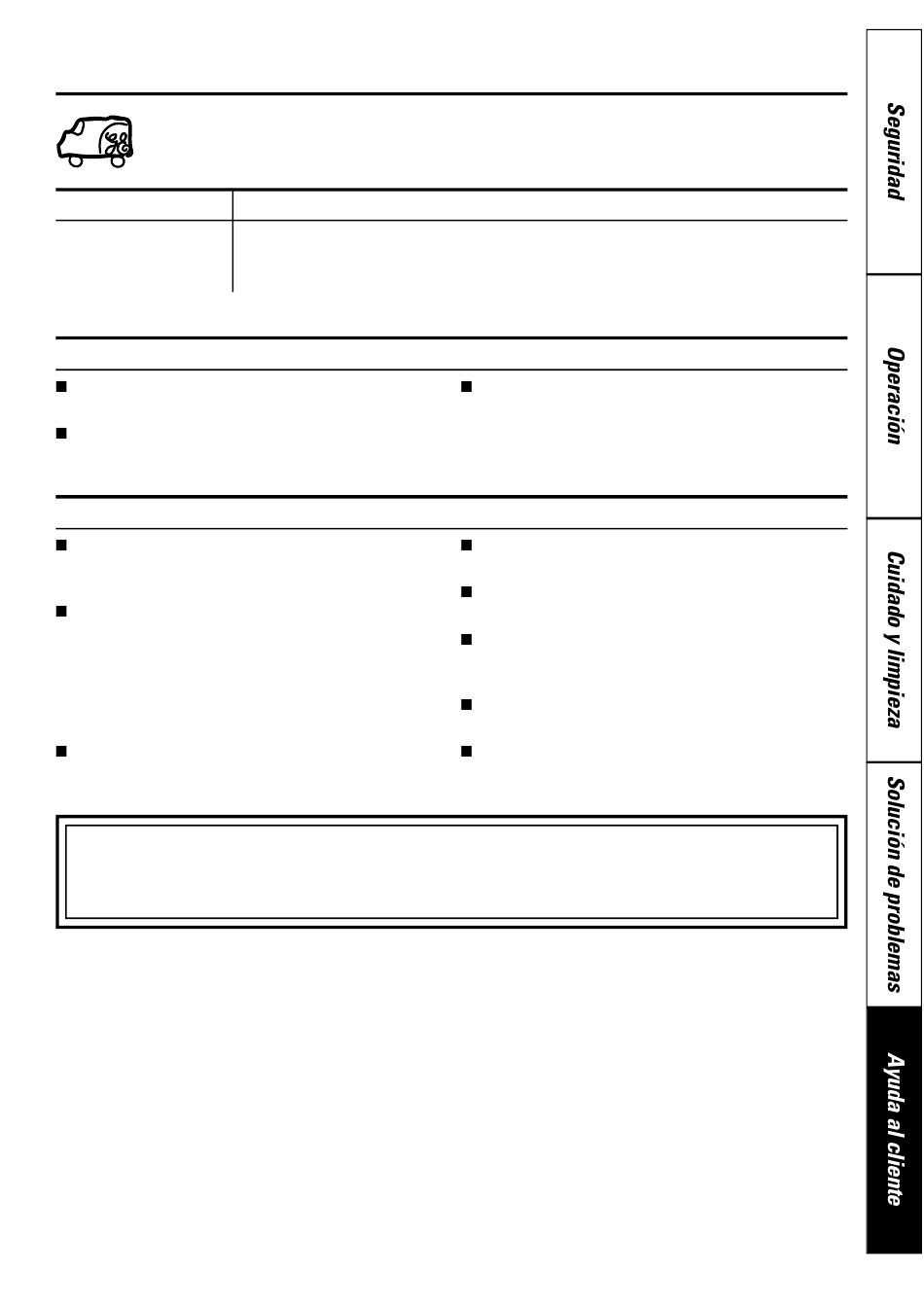 Seguridad

Operación

Cuidado y limpieza

Solución de problemas

Ayuda al cliente